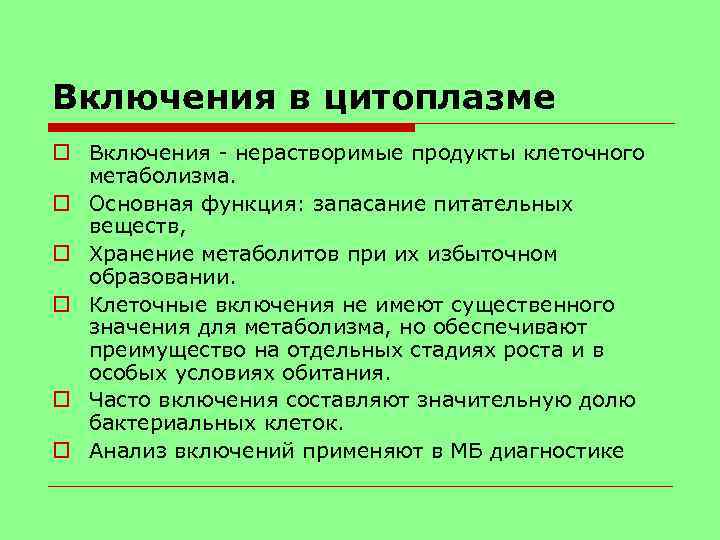 Включения в цитоплазме

Включения - нерастворимые продукты клеточного метаболизма.

Основная функция: запасание питательных веществ,

Хранение метаболитов при их избыточном образовании.

Клеточные включения не имеют существенного значения для метаболизма, но обеспечивают преимущество на отдельных стадиях роста и в особых условиях обитания.

Часто включения составляют значительную долю бактериальных клеток.

Анализ включений применяют в МБ диагностике